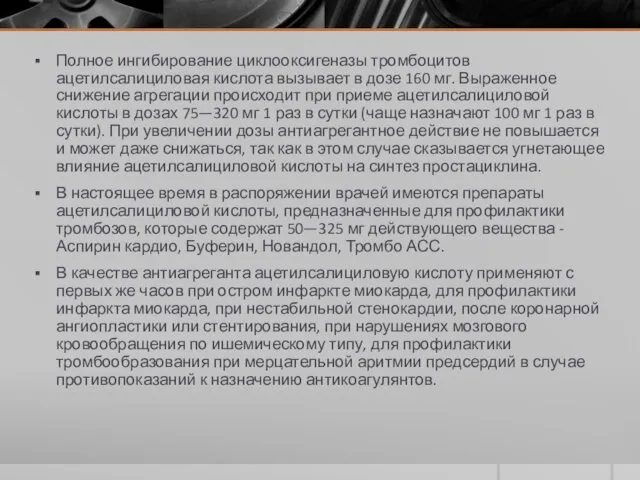 ▪ Полное ингибирование циклооксигеназы тромбоцитов ацетилсалициловая кислота вызывает в дозе 160 мг. Выраженное снижение агрегации происходит при приеме ацетилсалициловой кислоты в дозах 75—320 мг 1 раз в сутки (чаще назначают 100 мг 1 раз в сутки). При увеличении дозы антиагрегантное действие не повышается и может даже снижаться, так как в этом случае сказывается угнетающее влияние ацетилсалициловой кислоты на синтез простациклина.

▪ В настоящее время в распоряжении врачей имеются препараты ацетилсалициловой кислоты, предназначенные для профилактики тромбозов, которые содержат 50—325 мг действующего вещества - Аспирин кардио, Буферин, Новандол, Тромбо АСС.

▪ В качестве антиагреганта ацетилсалициловую кислоту применяют с первых же часов при остром инфаркте миокарда, для профилактики инфаркта миокарда, при нестабильной стенокардии, после коронарной ангиопластики или стентирования, при нарушениях мозгового кровообращения по ишемическому типу, для профилактики тромбообразования при мерцательной аритмии предсердий в случае противопоказаний к назначению антикоагулянтов.